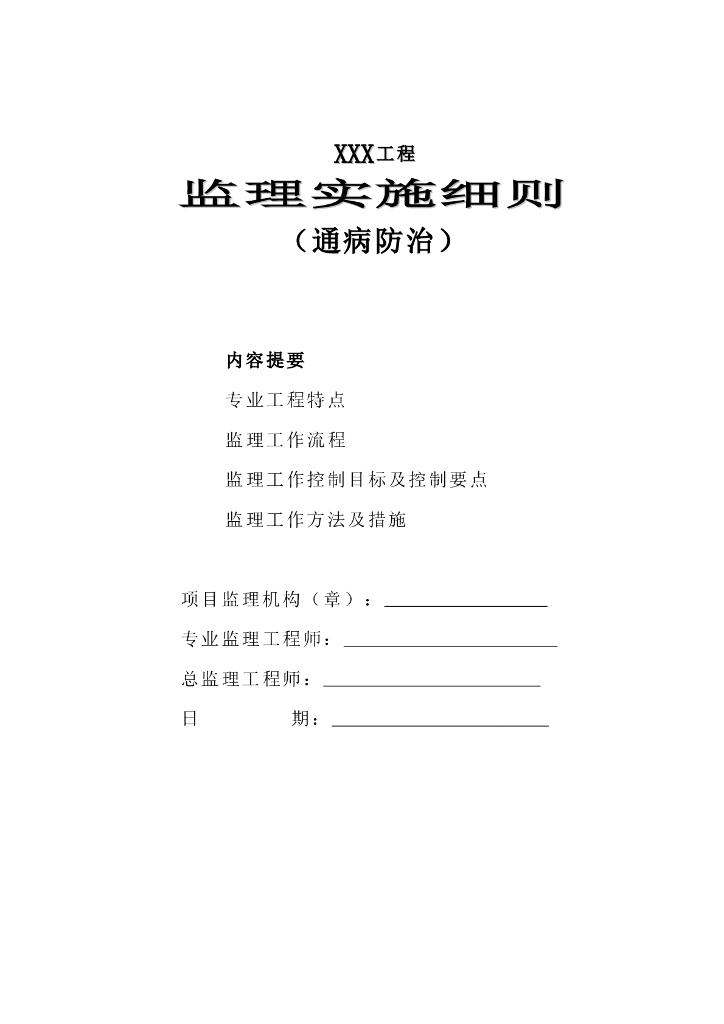 XXX工程

监理实施细则

（通病防治）

内容提要

专业工程特点

监理工作流程

监理工作控制目标及控制要点

监理工作方法及措施

项目监理机构（章）：

专业监理工程师：

总监理工程师：

日　　期：